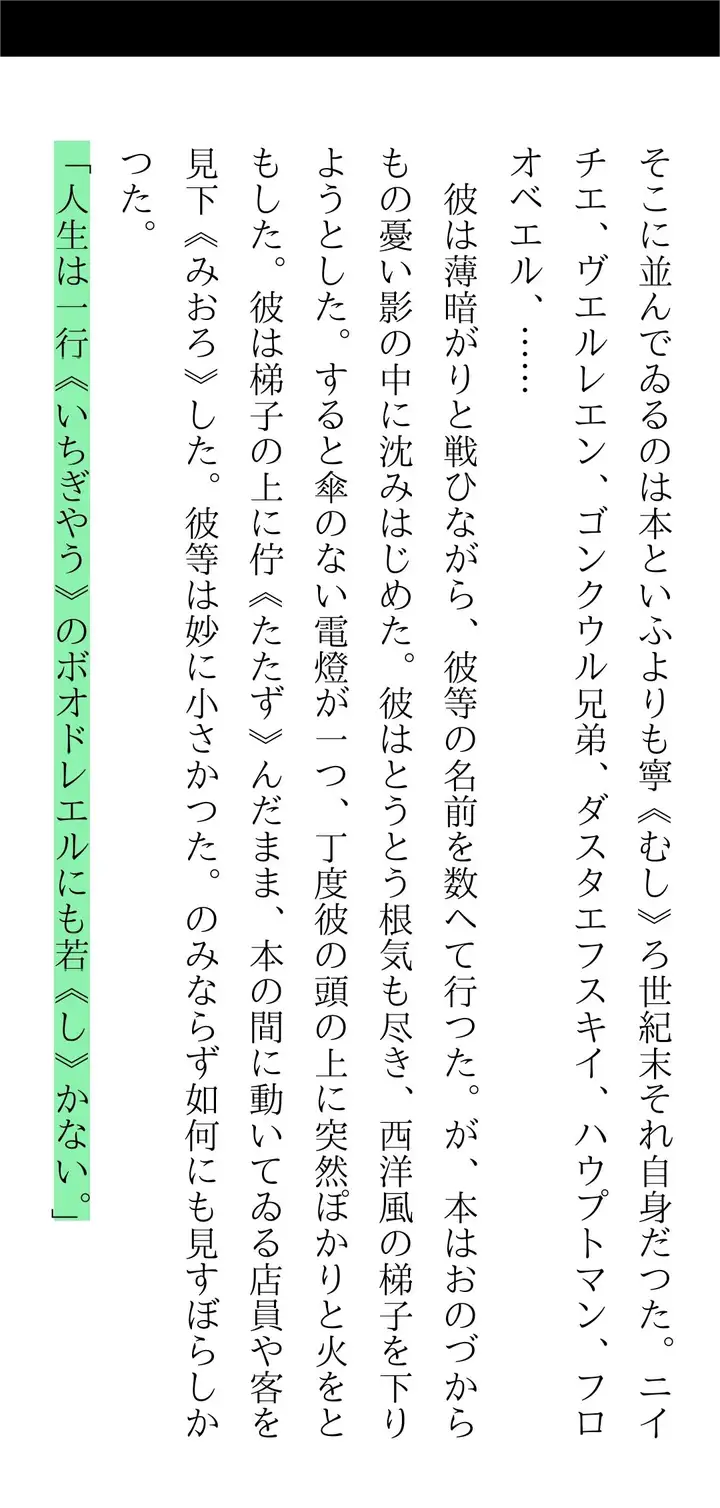 そこに並んでゐるのは本といふよりも寧《むし》ろ世紀末それ自身だつた。ニイチエ、ヴエルレエン、ゴンクウル兄弟、ダスタエフスキイ、ハウプトマン、フロオベエル、……

彼は薄暗がりと戦ひながら、彼等の名前を数へて行つた。が、本はおのづからもの憂い影の中に沈みはじめた。彼はとうとう根気も尽き、西洋風の梯子を下りようとした。すると傘のない電燈が一つ、丁度彼の頭の上に突然ぽかりと火をともした。彼は梯子の上に佇《たたず》んだまま、本の間に動いてゐる店員や客を見下《みおろ》した。彼等は妙に小さかつた。のみならず如何にも見すぼらしかつた。

「人生は一行《いちぎやう》のボオドレエルにも若《し》かない。」